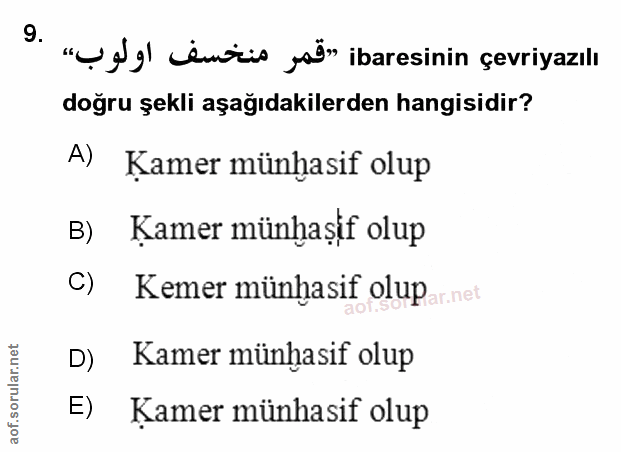 9. "قمر منخسف اولوب" ibaresinin çevriyazılı doğru şekli aşağıdakilerden hangisidir?

A) Ḳamer münḫasif olup

B) Ḳamer münḫaṣif olup

C) Kemer münḫasif olup

D) Kamer münḫasif olup

E) Ḳamer münhasif olup

aof.sorular.net